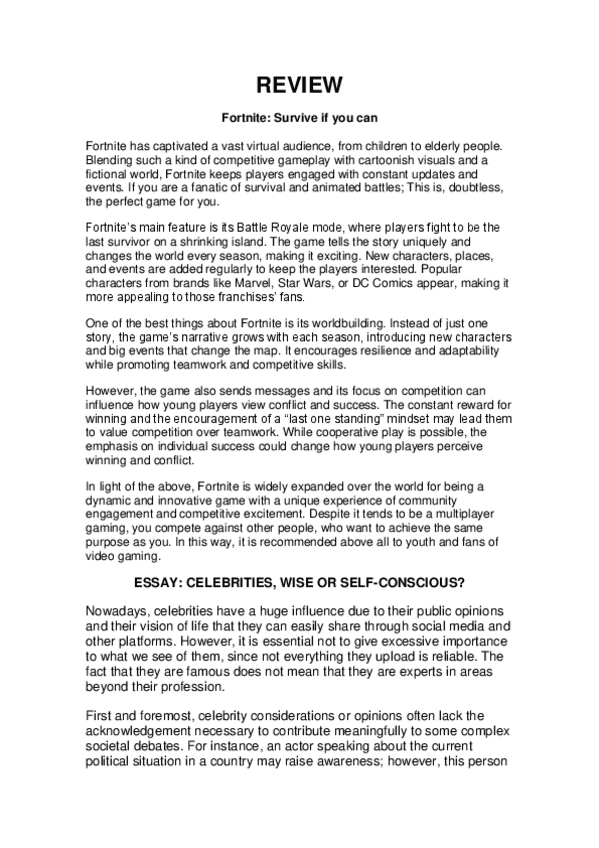 REVIEW

Fortnite: Survive if you can

Fortnite has captivated a vast virtual audience, from children to elderly people. Blending such a kind of competitive gameplay with cartoonish visuals and a fictional world, Fortnite keeps players engaged with constant updates and events. If you are a fanatic of survival and animated battles; This is, doubtless, the perfect game for you.

Fortnite's main feature is its Battle Royale mode, where players fight to be the last survivor on a shrinking island. The game tells the story uniquely and changes the world every season, making it exciting. New characters, places, and events are added regularly to keep the players interested. Popular characters from brands like Marvel, Star Wars, or DC Comics appear, making it more appealing to those franchises' fans.

One of the best things about Fortnite is its worldbuilding. Instead of just one story, the game's narrative grows with each season, introducing new characters and big events that change the map. It encourages resilience and adaptability while promoting teamwork and competitive skills.

However, the game also sends messages and its focus on competition can influence how young players view conflict and success. The constant reward for winning and the encouragement of a "last one standing" mindset may lead them to value competition over teamwork. While cooperative play is possible, the emphasis on individual success could change how young players perceive winning and conflict.

In light of the above, Fortnite is widely expanded over the world for being a dynamic and innovative game with a unique experience of community engagement and competitive excitement. Despite it tends to be a multiplayer gaming, you compete against other people, who want to achieve the same purpose as you. In this way, it is recommended above all to youth and fans of video gaming.

ESSAY: CELEBRITIES, WISE OR SELF-CONSCIOUS?

Nowadays, celebrities have a huge influence due to their public opinions and their vision of life that they can easily share through social media and other platforms. However, it is essential not to give excessive importance to what we see of them, since not everything they upload is reliable. The fact that they are famous does not mean that they are experts in areas beyond their profession.

First and foremost, celebrity considerations or opinions often lack the acknowledgement necessary to contribute meaningfully to some complex societal debates. For instance, an actor speaking about the current political situation in a country may raise awareness; however, this person